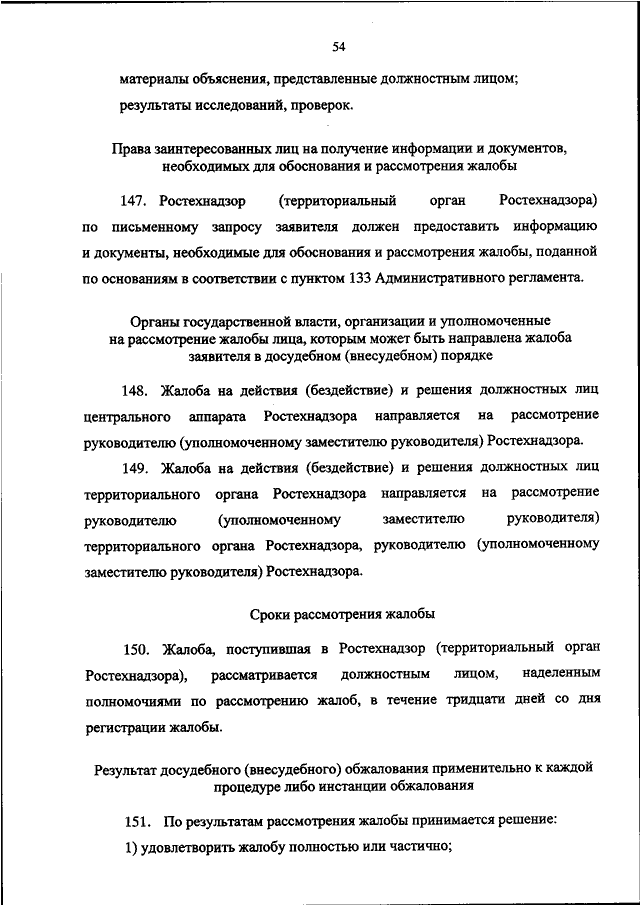 54

материалы объяснения, представленные должностным лицом;

результаты исследований, проверок.

Права заинтересованных лиц на получение информации и документов, необходимых для обоснования и рассмотрения жалобы

147. Ростехнадзор (территориальный орган Ростехнадзора) по письменному запросу заявителя должен предоставить информацию и документы, необходимые для обоснования и рассмотрения жалобы, поданной по основаниям в соответствии с пунктом 133 Административного регламента.

Органы государственной власти, организации и уполномоченные на рассмотрение жалобы лица, которым может быть направлена жалоба заявителя в досудебном (внесудебном) порядке

148. Жалоба на действия (бездействие) и решения должностных лиц центрального аппарата Ростехнадзора направляется на рассмотрение руководителю (уполномоченному заместителю руководителя) Ростехнадзора.

149. Жалоба на действия (бездействие) и решения должностных лиц территориального органа Ростехнадзора направляется на рассмотрение руководителю (уполномоченному заместителю руководителя) территориального органа Ростехнадзора, руководителю (уполномоченному заместителю руководителя) Ростехнадзора.

Сроки рассмотрения жалобы

150. Жалоба, поступившая в Ростехнадзор (территориальный орган Ростехнадзора), рассматривается должностным лицом, наделенным полномочиями по рассмотрению жалоб, в течение тридцати дней со дня регистрации жалобы.

Результат досудебного (внесудебного) обжалования применительно к каждой процедуре либо инстанции обжалования

151. По результатам рассмотрения жалобы принимается решение:

1) удовлетворить жалобу полностью или частично;